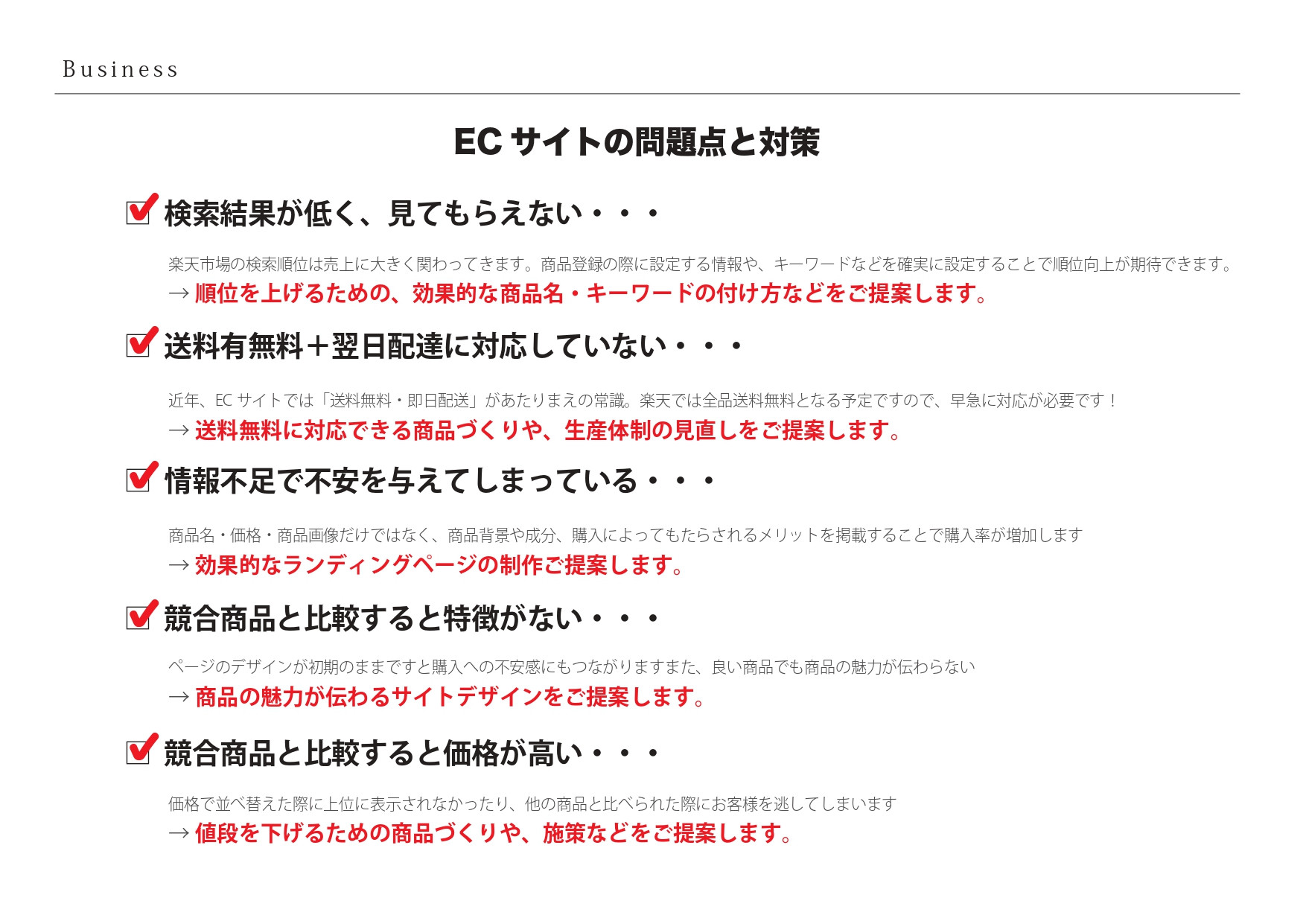 Business

EC サイトの問題点と対策

検索結果が低く、見てもらえない・・・

楽天市場の検索順位は売上に大きく関わってきます。商品登録の際に設定する情報や、キーワードなどを確実に設定することで順位向上が期待できます。
→ 順位を上げるための、効果的な商品名・キーワードの付け方などをご提案します。

送料有無料＋翌日配達に対応していない・・・

近年、EC サイトでは「送料無料・即日配送」があたりまえの常識。楽天では全品送料無料となる予定ですので、早急に対応が必要です！
→ 送料無料に対応できる商品づくりや、生産体制の見直しをご提案します。

情報不足で不安を与えてしまっている・・・

商品名・価格・商品画像だけではなく、商品背景や成分、購入によってもたらされるメリットを掲載することで購入率が増加します
→ 効果的なランディングページの制作ご提案します。

競合商品と比較すると特徴がない・・・

ページのデザインが初期のままですと購入への不安感にもつながりますまた、良い商品でも商品の魅力が伝わらない
→ 商品の魅力が伝わるサイトデザインをご提案します。

競合商品と比較すると価格が高い・・・

価格で並べ替えた際に上位に表示されなかったり、他の商品と比べられた際にお客様を逃してしまいます
→ 値段を下げるための商品づくりや、施策などをご提案します。